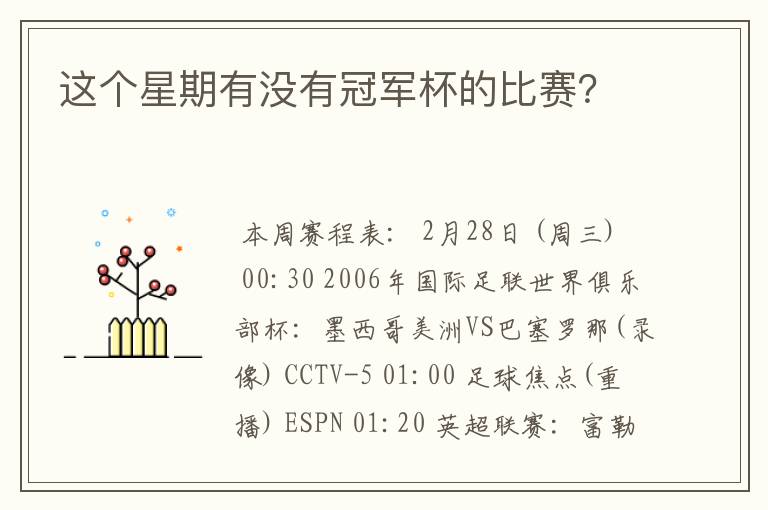 这个星期有没有冠军杯的比赛?

本周赛程表: 2月28日(周三) 00:30 2006年国际足联世界俱乐部杯: 墨西哥美洲VS巴塞罗那(录像) CCTV-5 01:00 足球焦点(重播) ESPN 01:20 英超联赛: 富勒